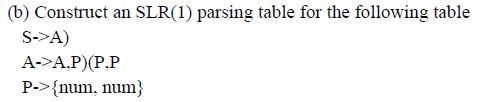 (b) Construct an SLR(1) parsing table for the following table
S->A)
A->A,P)(P,P
P->{num, num}